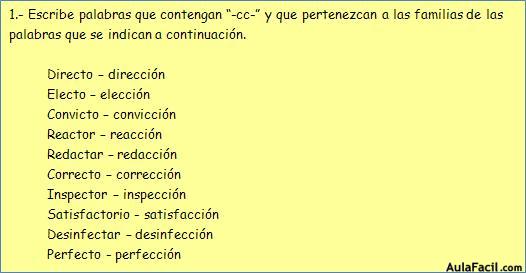 1.- Escribe palabras que contengan “-cc-” y que pertenezcan a las familias de las palabras que se indican a continuación.

Directo – dirección
Electo – elección
Convicto – convicción
Reactor – reacción
Redactar – redacción
Correcto – corrección
Inspector – inspección
Satisfactorio - satisfacción
Desinfectar – desinfección
Perfecto - perfección

AulaFacil.com